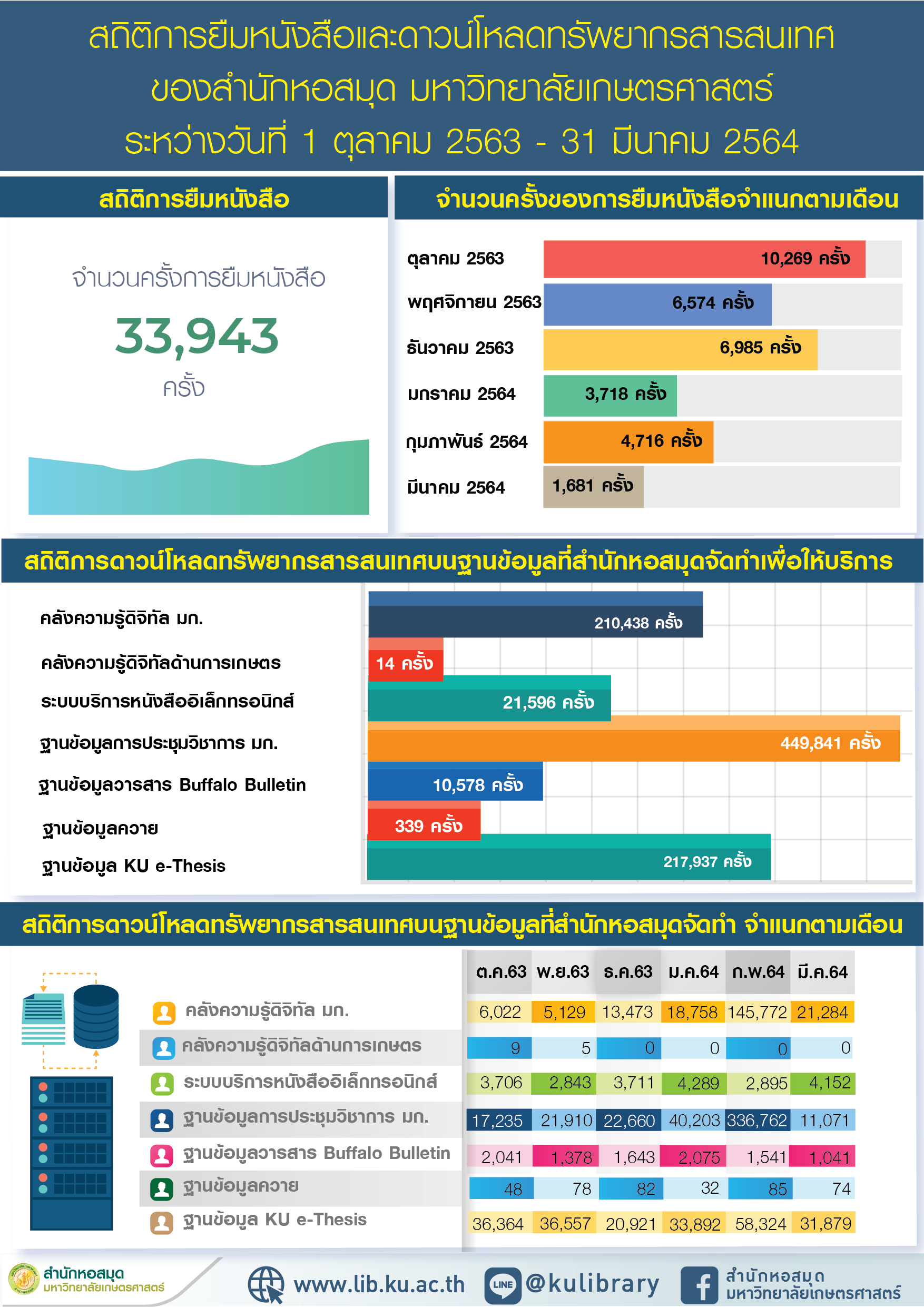 สถิติการยืมหนังสือและดาวน์โหลดทรัพยากรสารสนเทศ ของสำนักหอสมุด มหาวิทยาลัยเกษตรศาสตร์ ระหว่างวันที่ 1 ตุลาคม 2563 - 31 มีนาคม 2564

สถิติการยืมหนังสือ

จำนวนครั้งการยืมหนังสือ

33,943

ครั้ง

จำนวนครั้งของการยืมหนังสือจำแนกตามเดือน

ตุลาคม 2563 10,269 ครั้ง
พฤศจิกายน 2563 6,574 ครั้ง
ธันวาคม 2563 6,985 ครั้ง
มกราคม 2564 3,718 ครั้ง
กุมภาพันธ์ 2564 4,716 ครั้ง
มีนาคม 2564 1,681 ครั้ง

สถิติการดาวน์โหลดทรัพยากรสารสนเทศบนฐานข้อมูลที่สำนักหอสมุดจัดทำเพื่อให้บริการ

คลังความรู้ดิจิทัล มก. 210,438 ครั้ง
คลังความรู้ดิจิทัลด้านการเกษตร 14 ครั้ง
ระบบบริการหนังสืออิเล็กทรอนิกส์ 21,596 ครั้ง
ฐานข้อมูลการประชุมวิชาการ มก. 449,841 ครั้ง
ฐานข้อมูลวารสาร Buffalo Bulletin 10,578 ครั้ง
ฐานข้อมูลควาย 339 ครั้ง
ฐานข้อมูล KU e-Thesis 217,937 ครั้ง

สถิติการดาวน์โหลดทรัพยากรสารสนเทศบนฐานข้อมูลที่สำนักหอสมุดจัดทำ จำแนกตามเดือน

| | ต.ค.63 | พ.ย.63 | ธ.ค.63 | ม.ค.64 | ก.พ.64 | มี.ค.64 |
|---|---|---|---|---|---|---|
| คลังความรู้ดิจิทัล มก. | 6,022 | 5,129 | 13,473 | 18,758 | 145,772 | 21,284 |
| คลังความรู้ดิจิทัลด้านการเกษตร | 9 | 5 | 0 | 0 | 0 | 0 |
| ระบบบริการหนังสืออิเล็กทรอนิกส์ | 3,706 | 2,843 | 3,711 | 4,289 | 2,895 | 4,152 |
| ฐานข้อมูลการประชุมวิชาการ มก. | 17,235 | 21,910 | 22,660 | 40,203 | 336,762 | 11,071 |
| ฐานข้อมูลวารสาร Buffalo Bulletin | 2,041 | 1,378 | 1,643 | 2,075 | 1,541 | 1,041 |
| ฐานข้อมูลควาย | 48 | 78 | 82 | 32 | 85 | 74 |
| ฐานข้อมูล KU e-Thesis | 36,364 | 36,557 | 20,921 | 33,892 | 58,324 | 31,879 |

สำนักหอสมุด มหาวิทยาลัยเกษตรศาสตร์

www.lib.ku.ac.th

LINE @kulibrary

สำนักหอสมุด มหาวิทยาลัยเกษตรศาสตร์